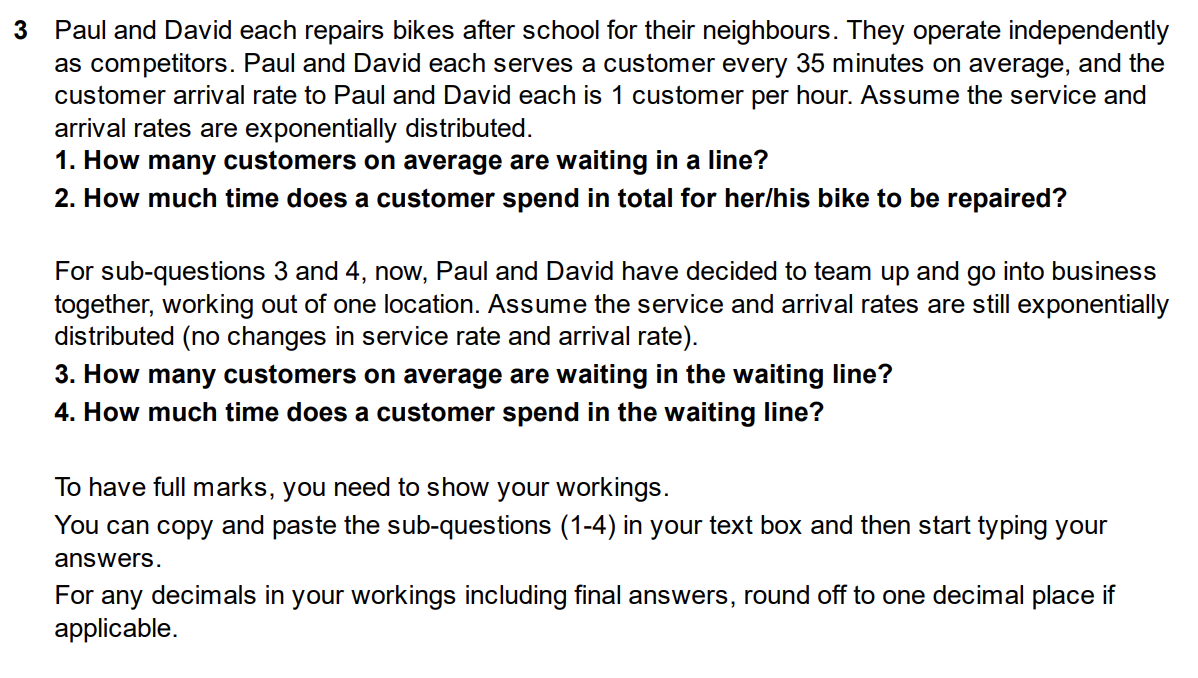 3 Paul and David each repairs bikes after school for their neighbours. They operate independently as competitors. Paul and David each serves a customer every 35 minutes on average, and the customer arrival rate to Paul and David each is 1 customer per hour. Assume the service and arrival rates are exponentially distributed.

1. How many customers on average are waiting in a line?
2. How much time does a customer spend in total for her/his bike to be repaired?

For sub-questions 3 and 4, now, Paul and David have decided to team up and go into business together, working out of one location. Assume the service and arrival rates are still exponentially distributed (no changes in service rate and arrival rate).

3. How many customers on average are waiting in the waiting line?
4. How much time does a customer spend in the waiting line?

To have full marks, you need to show your workings.
You can copy and paste the sub-questions (1-4) in your text box and then start typing your answers.
For any decimals in your workings including final answers, round off to one decimal place if applicable.